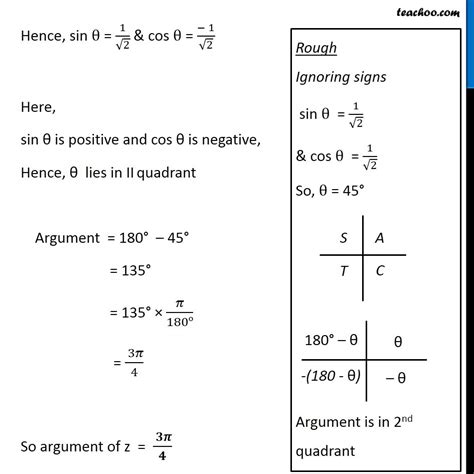 teachoo.com

Hence, sin θ = $\frac{1}{\sqrt{2}}$ & cos θ = $\frac{-1}{\sqrt{2}}$

Here,

sin θ is positive and cos θ is negative,

Hence, θ lies in II quadrant

Argument = 180° − 45°

= 135°

= 135° × $\frac{\pi}{180°}$

= $\frac{3\pi}{4}$

So argument of z = $\frac{3\pi}{4}$

Rough

Ignoring signs

sin θ = $\frac{1}{\sqrt{2}}$

& cos θ = $\frac{1}{\sqrt{2}}$

So, θ = 45°

| S | A |
|---|---|
| T | C |

| 180° − θ | θ |
|---|---|
| -(180 - θ) | − θ |

Argument is in 2$^{nd}$ quadrant